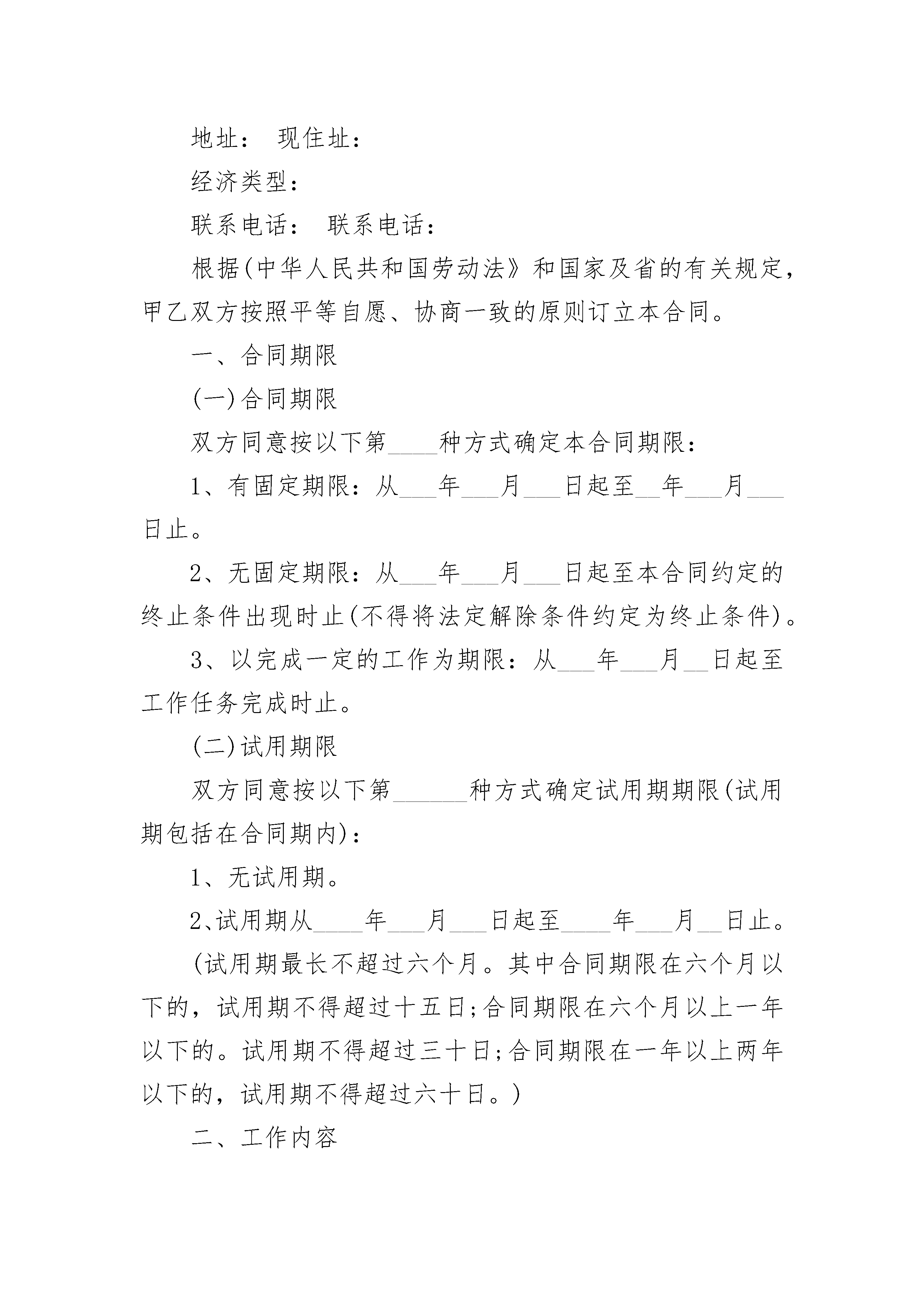 地址： 现住址：

经济类型：

联系电话： 联系电话：

根据(中华人民共和国劳动法》和国家及省的有关规定，甲乙双方按照平等自愿、协商一致的原则订立本合同。

一、合同期限

(一)合同期限

双方同意按以下第____种方式确定本合同期限：

1、有固定期限：从___年___月___日起至__年___月___日止。

2、无固定期限：从___年___月___日起至本合同约定的终止条件出现时止(不得将法定解除条件约定为终止条件)。

3、以完成一定的工作为期限：从___年___月__日起至工作任务完成时止。

(二)试用期限

双方同意按以下第______种方式确定试用期期限(试用期包括在合同期内)：

1、无试用期。

2、试用期从____年___月___日起至____年___月__日止。

(试用期最长不超过六个月。其中合同期限在六个月以下的，试用期不得超过十五日;合同期限在六个月以上一年以下的。试用期不得超过三十日;合同期限在一年以上两年以下的，试用期不得超过六十日。)

二、工作内容